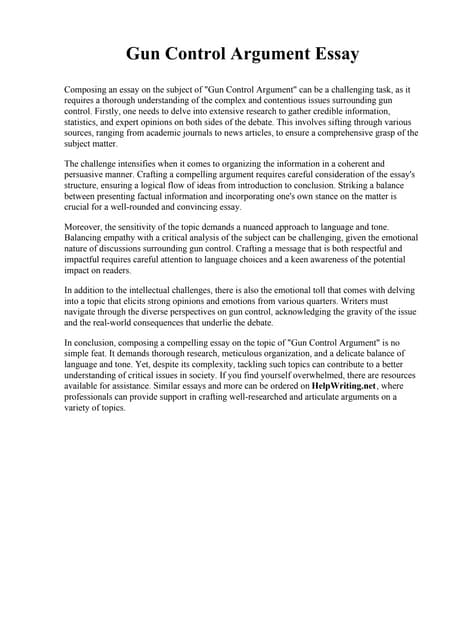 Gun Control Argument Essay

Composing an essay on the subject of "Gun Control Argument" can be a challenging task, as it requires a thorough understanding of the complex and contentious issues surrounding gun control. Firstly, one needs to delve into extensive research to gather credible information, statistics, and expert opinions on both sides of the debate. This involves sifting through various sources, ranging from academic journals to news articles, to ensure a comprehensive grasp of the subject matter.

The challenge intensifies when it comes to organizing the information in a coherent and persuasive manner. Crafting a compelling argument requires careful consideration of the essay's structure, ensuring a logical flow of ideas from introduction to conclusion. Striking a balance between presenting factual information and incorporating one's own stance on the matter is crucial for a well-rounded and convincing essay.

Moreover, the sensitivity of the topic demands a nuanced approach to language and tone. Balancing empathy with a critical analysis of the subject can be challenging, given the emotional nature of discussions surrounding gun control. Crafting a message that is both respectful and impactful requires careful attention to language choices and a keen awareness of the potential impact on readers.

In addition to the intellectual challenges, there is also the emotional toll that comes with delving into a topic that elicits strong opinions and emotions from various quarters. Writers must navigate through the diverse perspectives on gun control, acknowledging the gravity of the issue and the real-world consequences that underlie the debate.

In conclusion, composing a compelling essay on the topic of "Gun Control Argument" is no simple feat. It demands thorough research, meticulous organization, and a delicate balance of language and tone. Yet, despite its complexity, tackling such topics can contribute to a better understanding of critical issues in society. If you find yourself overwhelmed, there are resources available for assistance. Similar essays and more can be ordered on HelpWriting.net, where professionals can provide support in crafting well-researched and articulate arguments on a variety of topics.